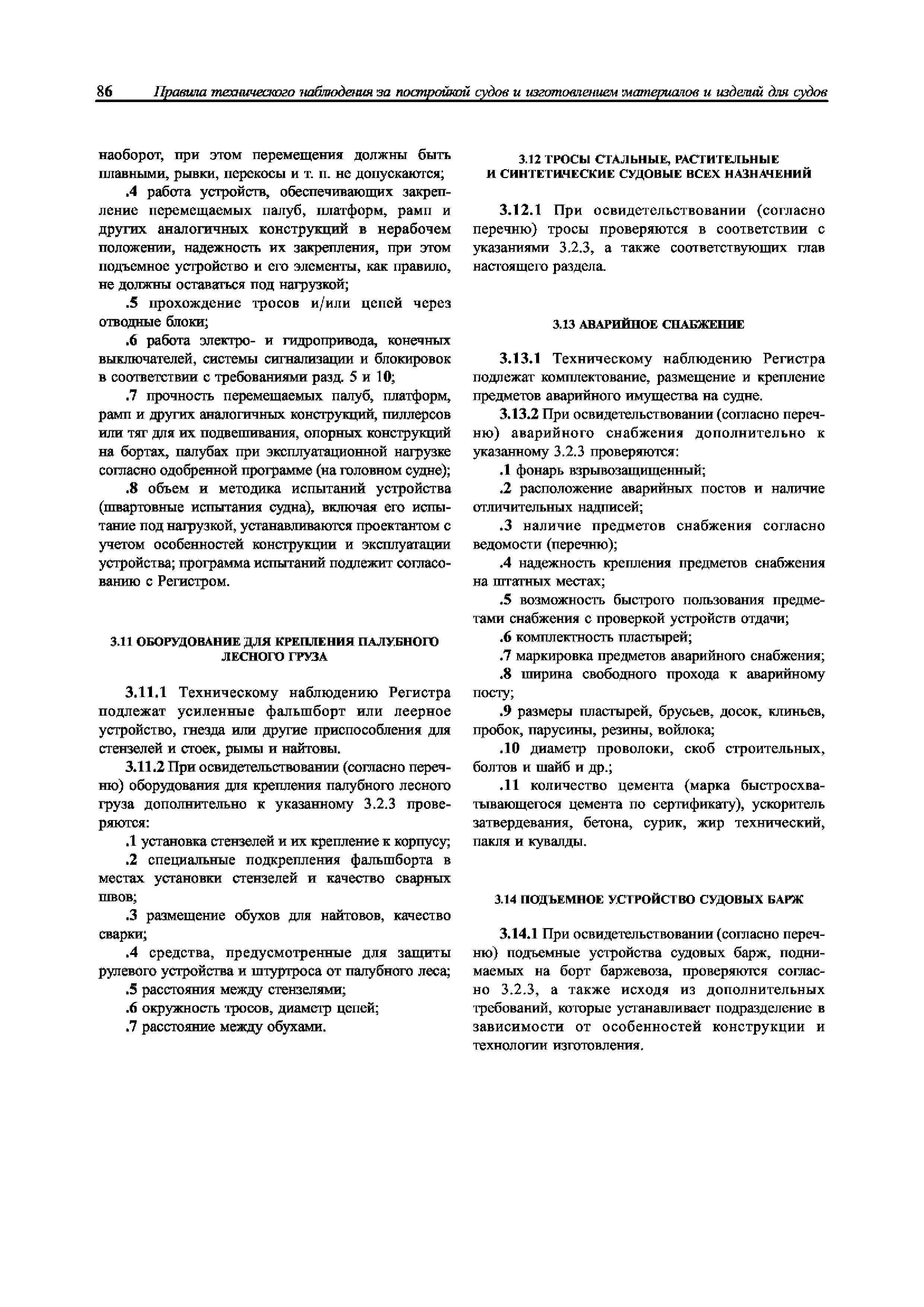 86 Правила технического наблюдения за постройкой судов и изготовлением материалов и изделий для судов

наоборот, при этом перемещения должны быть плавными, рывки, перекосы и т. п. не допускаются;

.4 работа устройств, обеспечивающих закрепление перемещаемых палуб, платформ, рамп и других аналогичных конструкций в нерабочем положении, надежность их закрепления, при этом подъемное устройство и его элементы, как правило, не должны оставаться под нагрузкой;

.5 прохождение тросов и/или цепей через отводные блоки;

.6 работа электро- и гидропривода, конечных выключателей, системы сигнализации и блокировок в соответствии с требованиями разд. 5 и 10;

.7 прочность перемещаемых палуб, платформ, рамп и других аналогичных конструкций, пиллерсов или тяг для их подвешивания, опорных конструкций на бортах, палубах при эксплуатационной нагрузке согласно одобренной программе (на головном судне);

.8 объем и методика испытаний устройства (швартовные испытания судна), включая его испытание под нагрузкой, устанавливаются проектантом с учетом особенностей конструкции и эксплуатации устройства; программа испытаний подлежит согласованию с Регистром.

3.11 ОБОРУДОВАНИЕ ДЛЯ КРЕПЛЕНИЯ ПАЛУБНОГО ЛЕСНОГО ГРУЗА

3.11.1 Техническому наблюдению Регистра подлежат усиленные фальшборт или леерное устройство, гнезда или другие приспособления для стензелей и стоек, рымы и найтовы.

3.11.2 При освидетельствовании (согласно перечню) оборудования для крепления палубного лесного груза дополнительно к указанному 3.2.3 проверяются:

.1 установка стензелей и их крепление к корпусу;

.2 специальные подкрепления фальшборта в местах установки стензелей и качество сварных швов;

.3 размещение обухов для найтовов, качество сварки;

.4 средства, предусмотренные для защиты рулевого устройства и штуртроса от палубного леса;

.5 расстояния между стензелями;

.6 окружность тросов, диаметр цепей;

.7 расстояние между обухами.

3.12 ТРОСЫ СТАЛЬНЫЕ, РАСТИТЕЛЬНЫЕ И СИНТЕТИЧЕСКИЕ СУДОВЫЕ ВСЕХ НАЗНАЧЕНИЙ

3.12.1 При освидетельствовании (согласно перечню) тросы проверяются в соответствии с указаниями 3.2.3, а также соответствующих глав настоящего раздела.

3.13 АВАРИЙНОЕ СНАБЖЕНИЕ

3.13.1 Техническому наблюдению Регистра подлежат комплектование, размещение и крепление предметов аварийного имущества на судне.

3.13.2 При освидетельствовании (согласно перечню) аварийного снабжения дополнительно к указанному 3.2.3 проверяются:

.1 фонарь взрывозащищенный;

.2 расположение аварийных постов и наличие отличительных надписей;

.3 наличие предметов снабжения согласно ведомости (перечню);

.4 надежность крепления предметов снабжения на штатных местах;

.5 возможность быстрого пользования предметами снабжения с проверкой устройств отдачи;

.6 комплектность пластырей;

.7 маркировка предметов аварийного снабжения;

.8 ширина свободного прохода к аварийному посту;

.9 размеры пластырей, брусьев, досок, клиньев, пробок, парусины, резины, войлока;

.10 диаметр проволоки, скоб строительных, болтов и шайб и др.;

.11 количество цемента (марка быстросхватывающегося цемента по сертификату), ускоритель затвердевания, бетона, сурик, жир технический, пакля и кувалды.

3.14 ПОДЪЕМНОЕ УСТРОЙСТВО СУДОВЫХ БАРЖ

3.14.1 При освидетельствовании (согласно перечню) подъемные устройства судовых барж, поднимаемых на борт баржевоза, проверяются согласно 3.2.3, а также исходя из дополнительных требований, которые устанавливает подразделение в зависимости от особенностей конструкции и технологии изготовления.